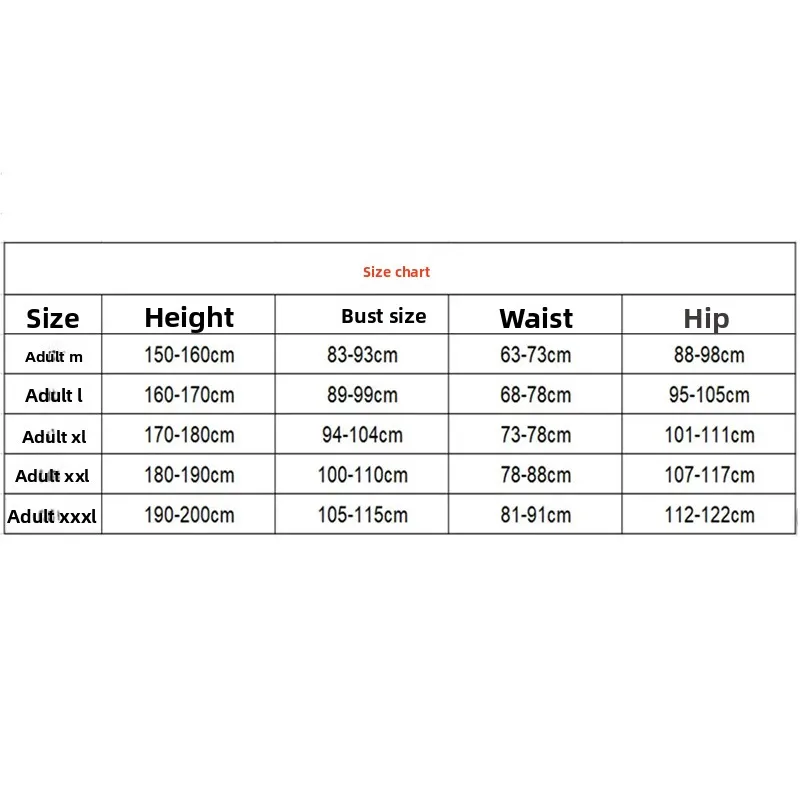 Size chart

| Size | Height | Bust size | Waist | Hip |
|---|---|---|---|---|
| Adult m | 150-160cm | 83-93cm | 63-73cm | 88-98cm |
| Adult l | 160-170cm | 89-99cm | 68-78cm | 95-105cm |
| Adult xl | 170-180cm | 94-104cm | 73-78cm | 101-111cm |
| Adult xxl | 180-190cm | 100-110cm | 78-88cm | 107-117cm |
| Adult xxxl | 190-200cm | 105-115cm | 81-91cm | 112-122cm |